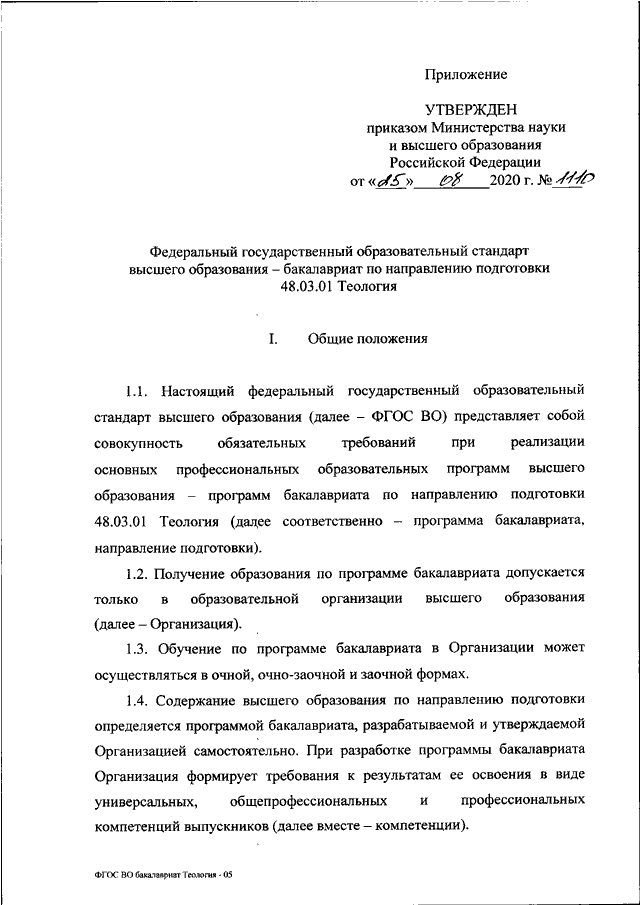 Приложение

УТВЕРЖДЕН
приказом Министерства науки и высшего образования Российской Федерации
от «25» 08 2020 г. № 1110

Федеральный государственный образовательный стандарт высшего образования – бакалавриат по направлению подготовки 48.03.01 Теология

I. Общие положения

1.1. Настоящий федеральный государственный образовательный стандарт высшего образования (далее – ФГОС ВО) представляет собой совокупность обязательных требований при реализации основных профессиональных образовательных программ высшего образования – программ бакалавриата по направлению подготовки 48.03.01 Теология (далее соответственно – программа бакалавриата, направление подготовки).

1.2. Получение образования по программе бакалавриата допускается только в образовательной организации высшего образования (далее – Организация).

1.3. Обучение по программе бакалавриата в Организации может осуществляться в очной, очно-заочной и заочной формах.

1.4. Содержание высшего образования по направлению подготовки определяется программой бакалавриата, разрабатываемой и утверждаемой Организацией самостоятельно. При разработке программы бакалавриата Организация формирует требования к результатам ее освоения в виде универсальных, общепрофессиональных и профессиональных компетенций выпускников (далее вместе – компетенции).

ФГОС ВО бакалавриат Теология - 05